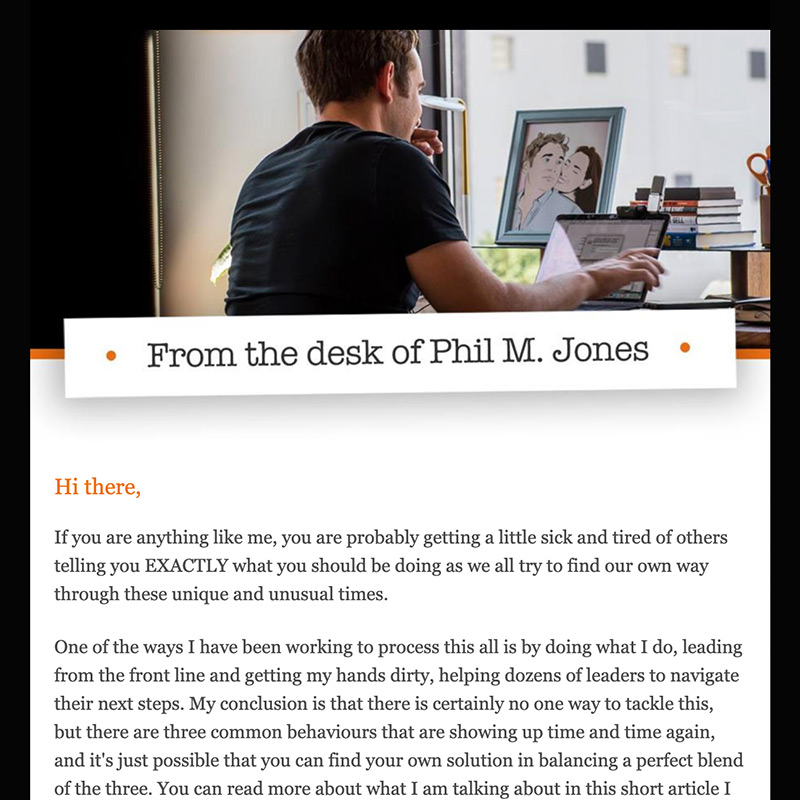 From the desk of Phil M. Jones

Hi there,

If you are anything like me, you are probably getting a little sick and tired of others telling you EXACTLY what you should be doing as we all try to find our own way through these unique and unusual times.

One of the ways I have been working to process this all is by doing what I do, leading from the front line and getting my hands dirty, helping dozens of leaders to navigate their next steps. My conclusion is that there is certainly no one way to tackle this, but there are three common behaviours that are showing up time and time again, and it's just possible that you can find your own solution in balancing a perfect blend of the three. You can read more about what I am talking about in this short article I